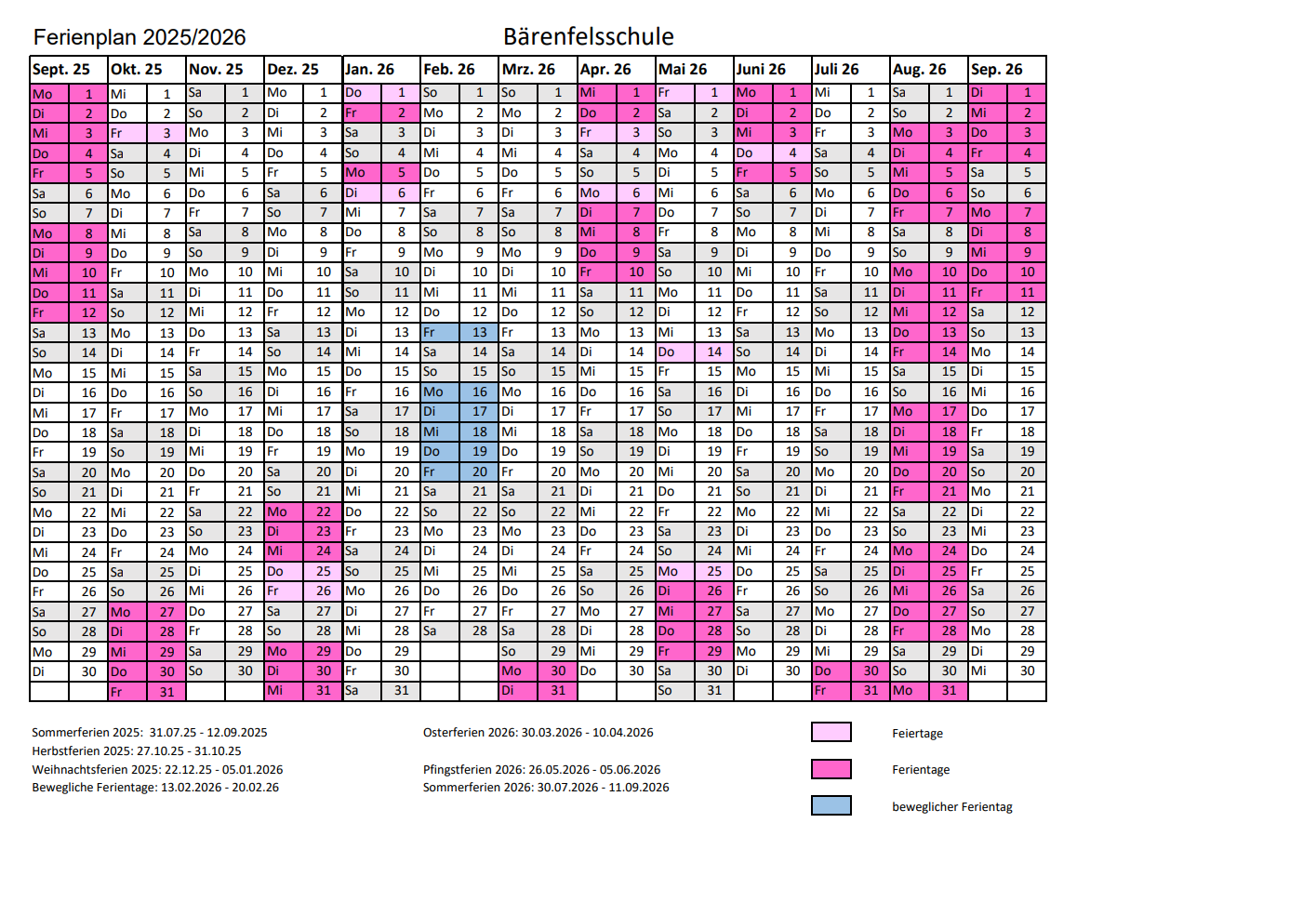 Ferienplan 2025/2026 Bärenfelsschule

| Sept. 25 | | Okt. 25 | | Nov. 25 | | Dez. 25 | | Jan. 26 | | Feb. 26 | | Mrz. 26 | | Apr. 26 | | Mai 26 | | Juni 26 | | Juli 26 | | Aug. 26 | | Sep. 26 | |
|---|---|---|---|---|---|---|---|---|---|---|---|---|---|---|---|---|---|---|---|---|---|---|---|---|---|
| Mo | 1 | Mi | 1 | Sa | 1 | Mo | 1 | Do | 1 | So | 1 | So | 1 | Mi | 1 | Fr | 1 | Mo | 1 | Mi | 1 | Sa | 1 | Di | 1 |
| Di | 2 | Do | 2 | So | 2 | Di | 2 | Fr | 2 | Mo | 2 | Mo | 2 | Do | 2 | Sa | 2 | Di | 2 | Do | 2 | So | 2 | Mi | 2 |
| Mi | 3 | Fr | 3 | Mo | 3 | Mi | 3 | Sa | 3 | Di | 3 | Di | 3 | Fr | 3 | So | 3 | Mi | 3 | Fr | 3 | Mo | 3 | Do | 3 |
| Do | 4 | Sa | 4 | Di | 4 | Do | 4 | So | 4 | Mi | 4 | Mi | 4 | Sa | 4 | Mo | 4 | Do | 4 | Sa | 4 | Di | 4 | Fr | 4 |
| Fr | 5 | So | 5 | Mi | 5 | Fr | 5 | Mo | 5 | Do | 5 | Do | 5 | So | 5 | Di | 5 | Fr | 5 | So | 5 | Mi | 5 | Sa | 5 |
| Sa | 6 | Mo | 6 | Do | 6 | Sa | 6 | Di | 6 | Fr | 6 | Fr | 6 | Mo | 6 | Mi | 6 | Sa | 6 | Mo | 6 | Do | 6 | So | 6 |
| So | 7 | Di | 7 | Fr | 7 | So | 7 | Mi | 7 | Sa | 7 | Sa | 7 | Di | 7 | Do | 7 | So | 7 | Di | 7 | Fr | 7 | Mo | 7 |
| Mo | 8 | Mi | 8 | Sa | 8 | Mo | 8 | Do | 8 | So | 8 | So | 8 | Mi | 8 | Fr | 8 | Mo | 8 | Mi | 8 | Sa | 8 | Di | 8 |
| Di | 9 | Do | 9 | So | 9 | Di | 9 | Fr | 9 | Mo | 9 | Mo | 9 | Do | 9 | Sa | 9 | Di | 9 | Do | 9 | So | 9 | Mi | 9 |
| Mi | 10 | Fr | 10 | Mo | 10 | Mi | 10 | Sa | 10 | Di | 10 | Di | 10 | Fr | 10 | So | 10 | Mi | 10 | Fr | 10 | Mo | 10 | Do | 10 |
| Do | 11 | Sa | 11 | Di | 11 | Do | 11 | So | 11 | Mi | 11 | Mi | 11 | Sa | 11 | Mo | 11 | Do | 11 | Sa | 11 | Di | 11 | Fr | 11 |
| Fr | 12 | So | 12 | Mi | 12 | Fr | 12 | Mo | 12 | Do | 12 | Do | 12 | So | 12 | Di | 12 | Fr | 12 | So | 12 | Mi | 12 | Sa | 12 |
| Sa | 13 | Mo | 13 | Do | 13 | Sa | 13 | Di | 13 | Fr | 13 | Fr | 13 | Mo | 13 | Mi | 13 | Sa | 13 | Mo | 13 | Do | 13 | So | 13 |
| So | 14 | Di | 14 | Fr | 14 | So | 14 | Mi | 14 | Sa | 14 | Sa | 14 | Di | 14 | Do | 14 | So | 14 | Di | 14 | Fr | 14 | Mo | 14 |
| Mo | 15 | Mi | 15 | Sa | 15 | Mo | 15 | Do | 15 | So | 15 | So | 15 | Mi | 15 | Fr | 15 | Mo | 15 | Mi | 15 | Sa | 15 | Di | 15 |
| Di | 16 | Do | 16 | So | 16 | Di | 16 | Fr | 16 | Mo | 16 | Mo | 16 | Do | 16 | Sa | 16 | Di | 16 | Do | 16 | So | 16 | Mi | 16 |
| Mi | 17 | Fr | 17 | Mo | 17 | Mi | 17 | Sa | 17 | Di | 17 | Di | 17 | Fr | 17 | So | 17 | Mi | 17 | Fr | 17 | Mo | 17 | Do | 17 |
| Do | 18 | Sa | 18 | Di | 18 | Do | 18 | So | 18 | Mi | 18 | Mi | 18 | Sa | 18 | Mo | 18 | Do | 18 | Sa | 18 | Di | 18 | Fr | 18 |
| Fr | 19 | So | 19 | Mi | 19 | Fr | 19 | Mo | 19 | Do | 19 | Do | 19 | So | 19 | Di | 19 | Fr | 19 | So | 19 | Mi | 19 | Sa | 19 |
| Sa | 20 | Mo | 20 | Do | 20 | Sa | 20 | Di | 20 | Fr | 20 | Fr | 20 | Mo | 20 | Mi | 20 | Sa | 20 | Mo | 20 | Do | 20 | So | 20 |
| So | 21 | Di | 21 | Fr | 21 | So | 21 | Mi | 21 | Sa | 21 | Sa | 21 | Di | 21 | Do | 21 | So | 21 | Di | 21 | Fr | 21 | Mo | 21 |
| Mo | 22 | Mi | 22 | Sa | 22 | Mo | 22 | Do | 22 | So | 22 | So | 22 | Mi | 22 | Fr | 22 | Mo | 22 | Mi | 22 | Sa | 22 | Di | 22 |
| Di | 23 | Do | 23 | So | 23 | Di | 23 | Fr | 23 | Mo | 23 | Mo | 23 | Do | 23 | Sa | 23 | Di | 23 | Do | 23 | So | 23 | Mi | 23 |
| Mi | 24 | Fr | 24 | Mo | 24 | Mi | 24 | Sa | 24 | Di | 24 | Di | 24 | Fr | 24 | So | 24 | Mi | 24 | Fr | 24 | Mo | 24 | Do | 24 |
| Do | 25 | Sa | 25 | Di | 25 | Do | 25 | So | 25 | Mi | 25 | Mi | 25 | Sa | 25 | Mo | 25 | Do | 25 | Sa | 25 | Di | 25 | Fr | 25 |
| Fr | 26 | So | 26 | Mi | 26 | Fr | 26 | Mo | 26 | Do | 26 | Do | 26 | So | 26 | Di | 26 | Fr | 26 | So | 26 | Mi | 26 | Sa | 26 |
| Sa | 27 | Mo | 27 | Do | 27 | Sa | 27 | Di | 27 | Fr | 27 | Fr | 27 | Mo | 27 | Mi | 27 | Sa | 27 | Mo | 27 | Do | 27 | So | 27 |
| So | 28 | Di | 28 | Fr | 28 | So | 28 | Mi | 28 | Sa | 28 | Sa | 28 | Di | 28 | Do | 28 | So | 28 | Di | 28 | Fr | 28 | Mo | 28 |
| Mo | 29 | Mi | 29 | Sa | 29 | Mo | 29 | Do | 29 | | | So | 29 | Mi | 29 | Fr | 29 | Mo | 29 | Mi | 29 | Sa | 29 | Di | 29 |
| Di | 30 | Do | 30 | So | 30 | Di | 30 | Fr | 30 | | | Mo | 30 | Do | 30 | Sa | 30 | Di | 30 | Do | 30 | So | 30 | Mi | 30 |
| | | Fr | 31 | | | Mi | 31 | Sa | 31 | | | Di | 31 | | | So | 31 | | | Fr | 31 | Mo | 31 | | |

Sommerferien 2025: 31.07.25 - 12.09.2025
Herbstferien 2025: 27.10.25 - 31.10.25
Weihnachtsferien 2025: 22.12.25 - 05.01.2026
Bewegliche Ferientage: 13.02.2026 - 20.02.26

Osterferien 2026: 30.03.2026 - 10.04.2026

Pfingstferien 2026: 26.05.2026 - 05.06.2026
Sommerferien 2026: 30.07.2026 - 11.09.2026

Feiertage
Ferientage
beweglicher Ferientag